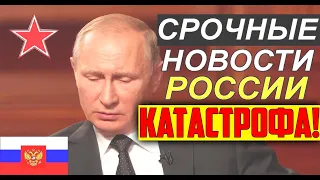 СРОЧНЫЕ
НОВОСТИ
РОССИИ
КАТАСТРОФА!